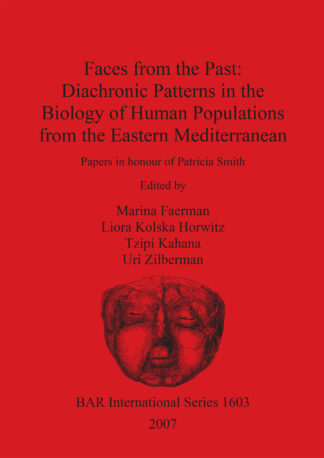 Faces from the Past: Diachronic Patterns in the Biology of Human Populations from the Eastern Mediterranean

Papers in honour of Patricia Smith

Edited by

Marina Faerman
Liora Kolska Horwitz
Tzipi Kahana
Uri Zilberman

BAR International Series 1603
2007